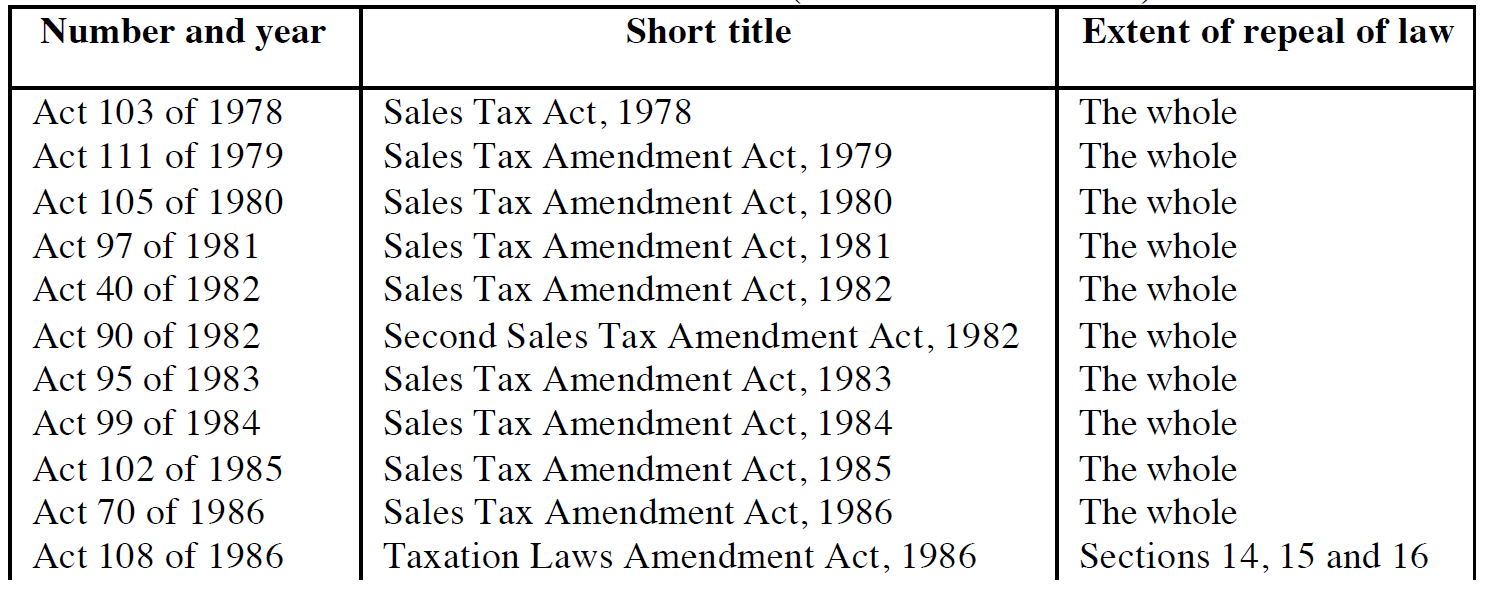 | Number and year | Short title | Extent of repeal of law |
|---|---|---|
| Act 103 of 1978 | Sales Tax Act, 1978 | The whole |
| Act 111 of 1979 | Sales Tax Amendment Act, 1979 | The whole |
| Act 105 of 1980 | Sales Tax Amendment Act, 1980 | The whole |
| Act 97 of 1981 | Sales Tax Amendment Act, 1981 | The whole |
| Act 40 of 1982 | Sales Tax Amendment Act, 1982 | The whole |
| Act 90 of 1982 | Second Sales Tax Amendment Act, 1982 | The whole |
| Act 95 of 1983 | Sales Tax Amendment Act, 1983 | The whole |
| Act 99 of 1984 | Sales Tax Amendment Act, 1984 | The whole |
| Act 102 of 1985 | Sales Tax Amendment Act, 1985 | The whole |
| Act 70 of 1986 | Sales Tax Amendment Act, 1986 | The whole |
| Act 108 of 1986 | Taxation Laws Amendment Act, 1986 | Sections 14, 15 and 16 |